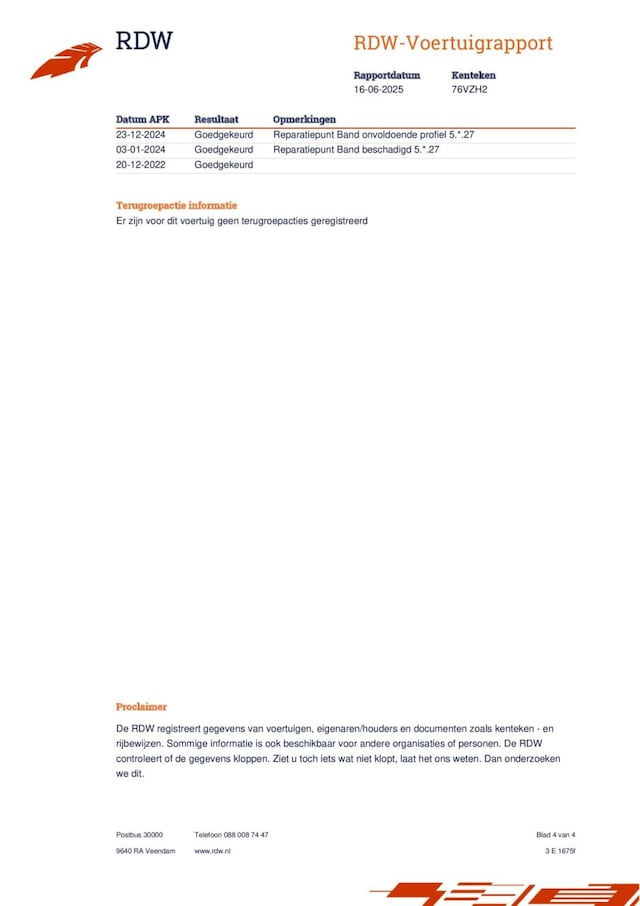 RDW

RDW-Voertuigrapport

| Rapportdatum | Kenteken |
|---|---|
| 16-06-2025 | 76VZH2 |

| Datum APK | Resultaat | Opmerkingen |
|---|---|---|
| 23-12-2024 | Goedgekeurd | Reparatiepunt Band onvoldoende profiel 5.*.27 |
| 03-01-2024 | Goedgekeurd | Reparatiepunt Band beschadigd 5.*.27 |
| 20-12-2022 | Goedgekeurd | |

Terugroepactie informatie

Er zijn voor dit voertuig geen terugroepacties geregistreerd

Proclaimer

De RDW registreert gegevens van voertuigen, eigenaren/houders en documenten zoals kenteken - en rijbewijzen. Sommige informatie is ook beschikbaar voor andere organisaties of personen. De RDW controleert of de gegevens kloppen. Ziet u toch iets wat niet klopt, laat het ons weten. Dan onderzoeken we dit.

Postbus 30000
9640 RA Veendam

Telefoon 088 008 74 47
www.rdw.nl

Blad 4 van 4
3 E 1675f